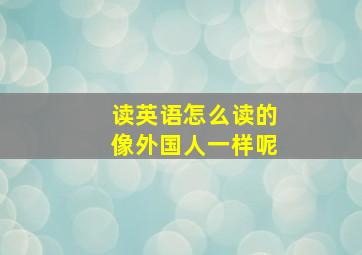 读英语怎么读的
像外国人一样呢